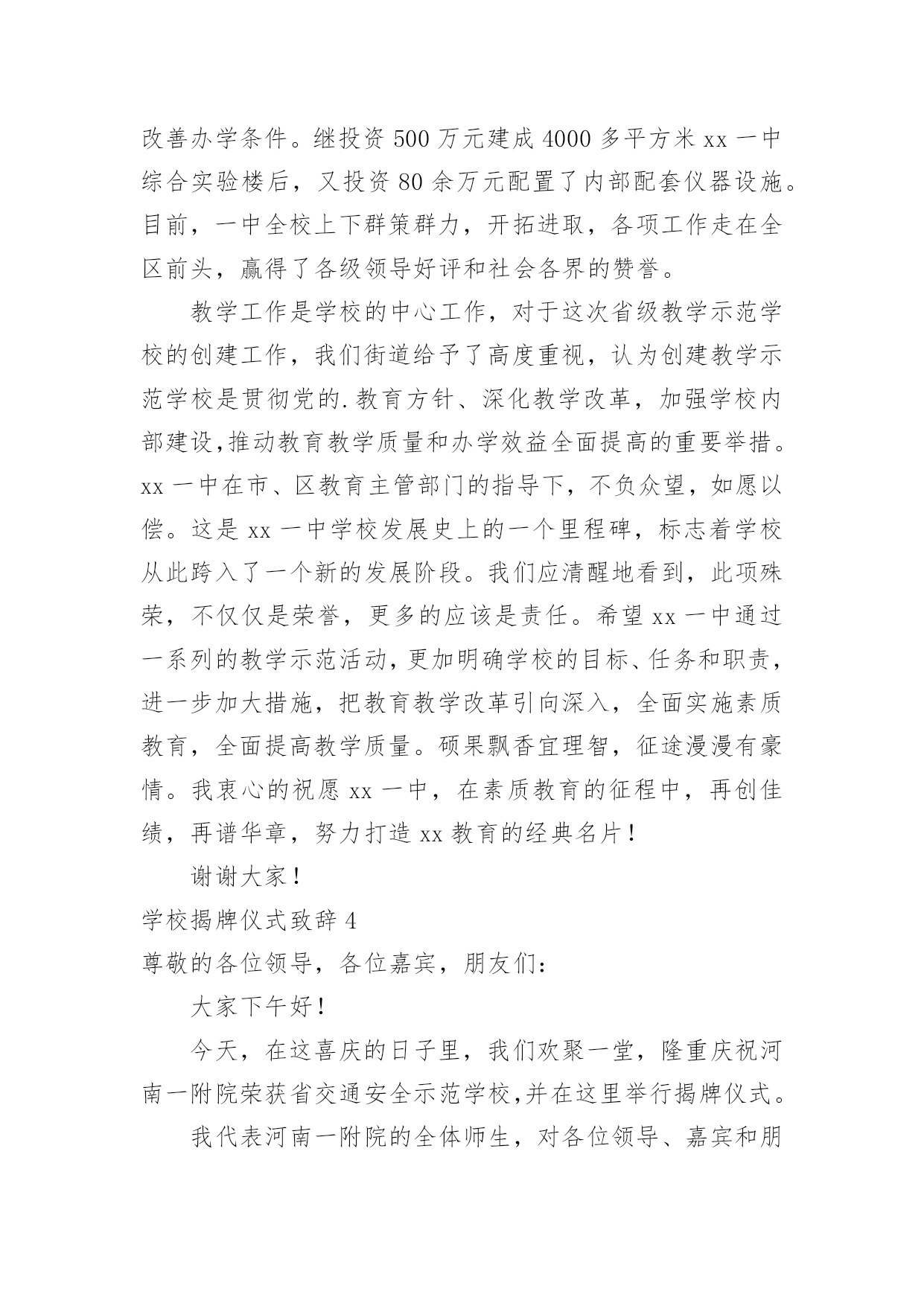 改善办学条件。继投资 500 万元建成 4000 多平方米 xx 一中综合实验楼后，又投资 80 余万元配置了内部配套仪器设施。目前，一中全校上下群策群力，开拓进取，各项工作走在全区前头，赢得了各级领导好评和社会各界的赞誉。

教学工作是学校的中心工作，对于这次省级教学示范学校的创建工作，我们街道给予了高度重视，认为创建教学示范学校是贯彻党的.教育方针、深化教学改革，加强学校内部建设,推动教育教学质量和办学效益全面提高的重要举措。xx 一中在市、区教育主管部门的指导下，不负众望，如愿以偿。这是 xx 一中学校发展史上的一个里程碑，标志着学校从此跨入了一个新的发展阶段。我们应清醒地看到，此项殊荣，不仅仅是荣誉，更多的应该是责任。希望 xx 一中通过一系列的教学示范活动，更加明确学校的目标、任务和职责，进一步加大措施，把教育教学改革引向深入，全面实施素质教育，全面提高教学质量。硕果飘香宜理智，征途漫漫有豪情。我衷心的祝愿 xx 一中，在素质教育的征程中，再创佳绩，再谱华章，努力打造 xx 教育的经典名片！

谢谢大家！

学校揭牌仪式致辞 4

尊敬的各位领导，各位嘉宾，朋友们：

大家下午好！

今天，在这喜庆的日子里，我们欢聚一堂，隆重庆祝河南一附院荣获省交通安全示范学校,并在这里举行揭牌仪式。

我代表河南一附院的全体师生，对各位领导、嘉宾和朋